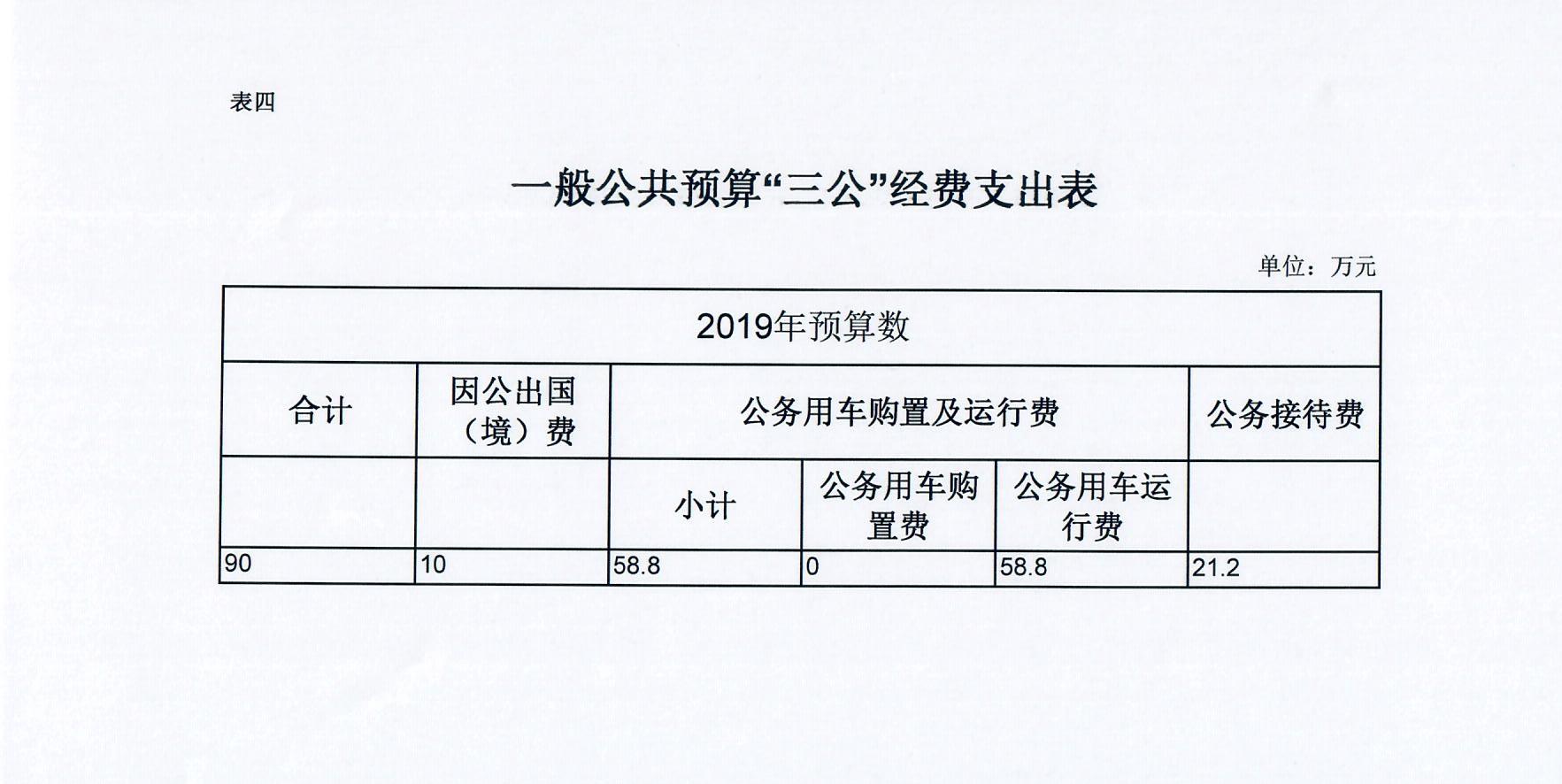 表四

一般公共预算“三公”经费支出表

单位：万元

| 2019年预算数 | | | | | |
|---|---|---|---|---|---|
| 合计 | 因公出国（境）费 | 公务用车购置及运行费 | | | 公务接待费 |
| | | 小计 | 公务用车购置费 | 公务用车运行费 | |
| 90 | 10 | 58.8 | 0 | 58.8 | 21.2 |